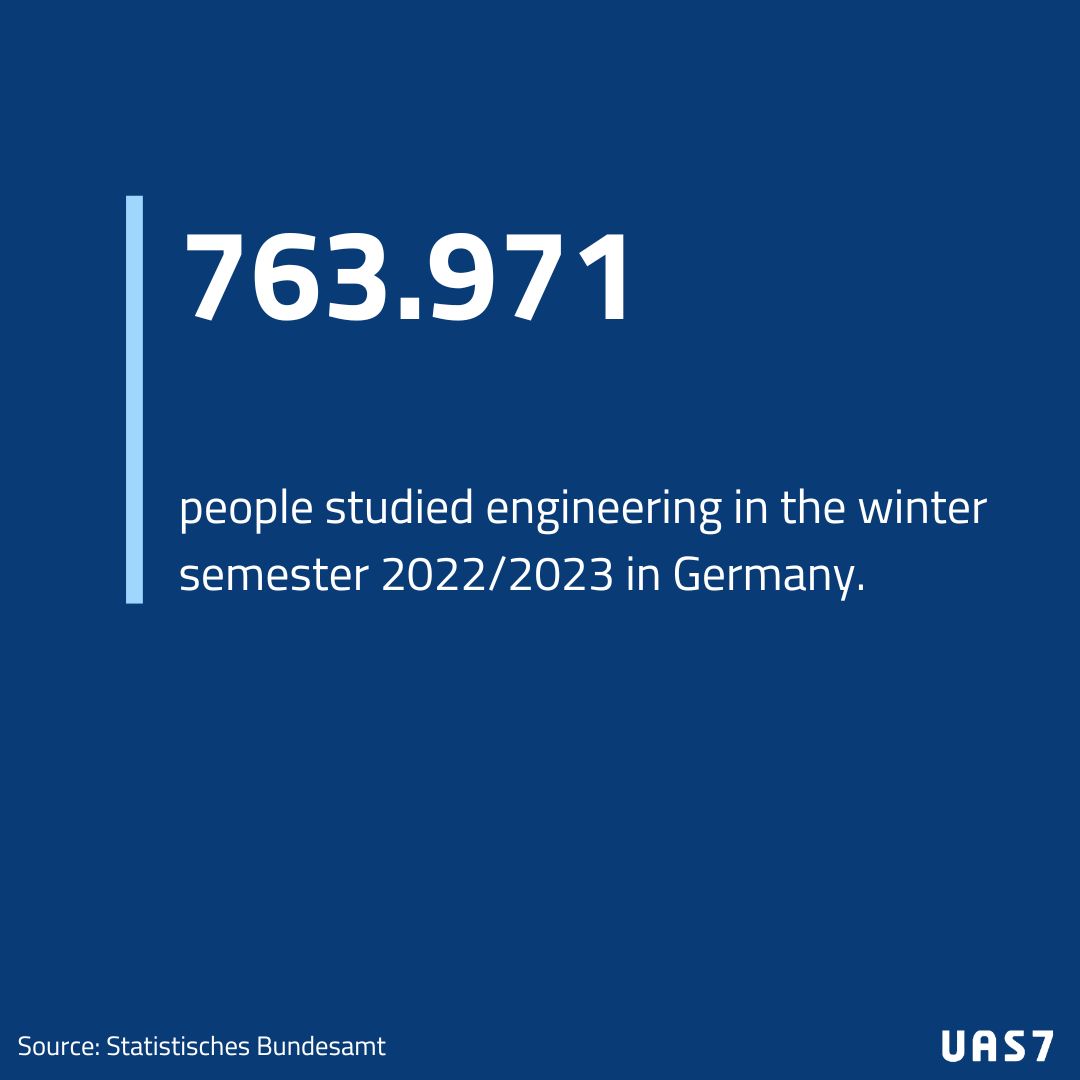 763.971

people studied engineering in the winter semester 2022/2023 in Germany.

Source: Statistisches Bundesamt

UAS7